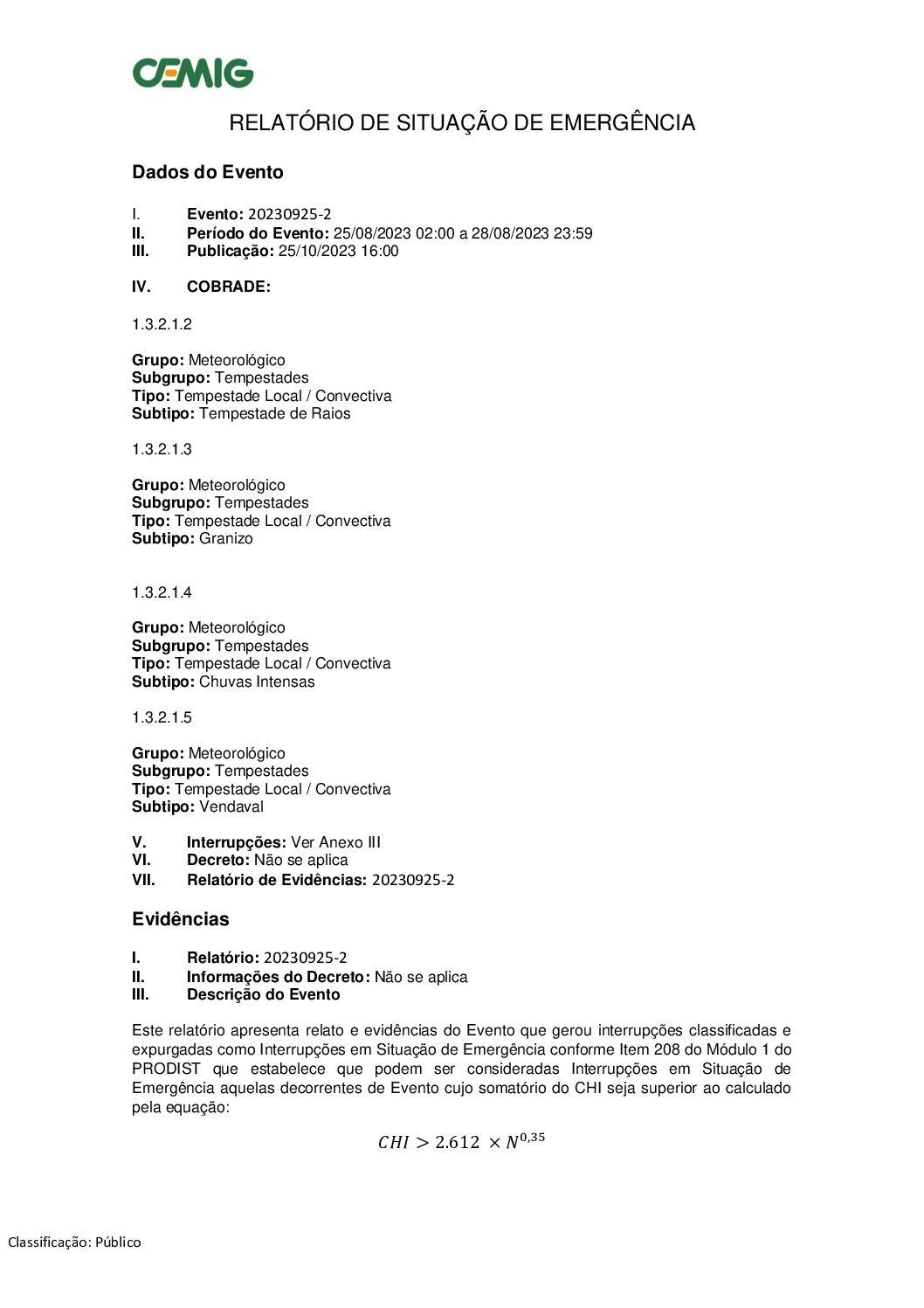 CEMIG

RELATÓRIO DE SITUAÇÃO DE EMERGÊNCIA

Dados do Evento

I. Evento: 20230925-2
II. Período do Evento: 25/08/2023 02:00 a 28/08/2023 23:59
III. Publicação: 25/10/2023 16:00

IV. COBRADE:

1.3.2.1.2

Grupo: Meteorológico
Subgrupo: Tempestades
Tipo: Tempestade Local / Convectiva
Subtipo: Tempestade de Raios

1.3.2.1.3

Grupo: Meteorológico
Subgrupo: Tempestades
Tipo: Tempestade Local / Convectiva
Subtipo: Granizo

1.3.2.1.4

Grupo: Meteorológico
Subgrupo: Tempestades
Tipo: Tempestade Local / Convectiva
Subtipo: Chuvas Intensas

1.3.2.1.5

Grupo: Meteorológico
Subgrupo: Tempestades
Tipo: Tempestade Local / Convectiva
Subtipo: Vendaval

V. Interrupções: Ver Anexo III
VI. Decreto: Não se aplica
VII. Relatório de Evidências: 20230925-2

Evidências

I. Relatório: 20230925-2
II. Informações do Decreto: Não se aplica
III. Descrição do Evento

Este relatório apresenta relato e evidências do Evento que gerou interrupções classificadas e expurgadas como Interrupções em Situação de Emergência conforme Item 208 do Módulo 1 do PRODIST que estabelece que podem ser consideradas Interrupções em Situação de Emergência aquelas decorrentes de Evento cujo somatório do CHI seja superior ao calculado pela equação:

$CHI > 2.612 \times N^{0,35}$

Classificação: Público